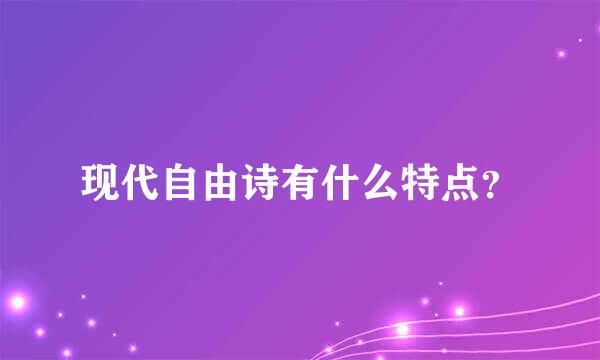 现代自由诗有什么特点？